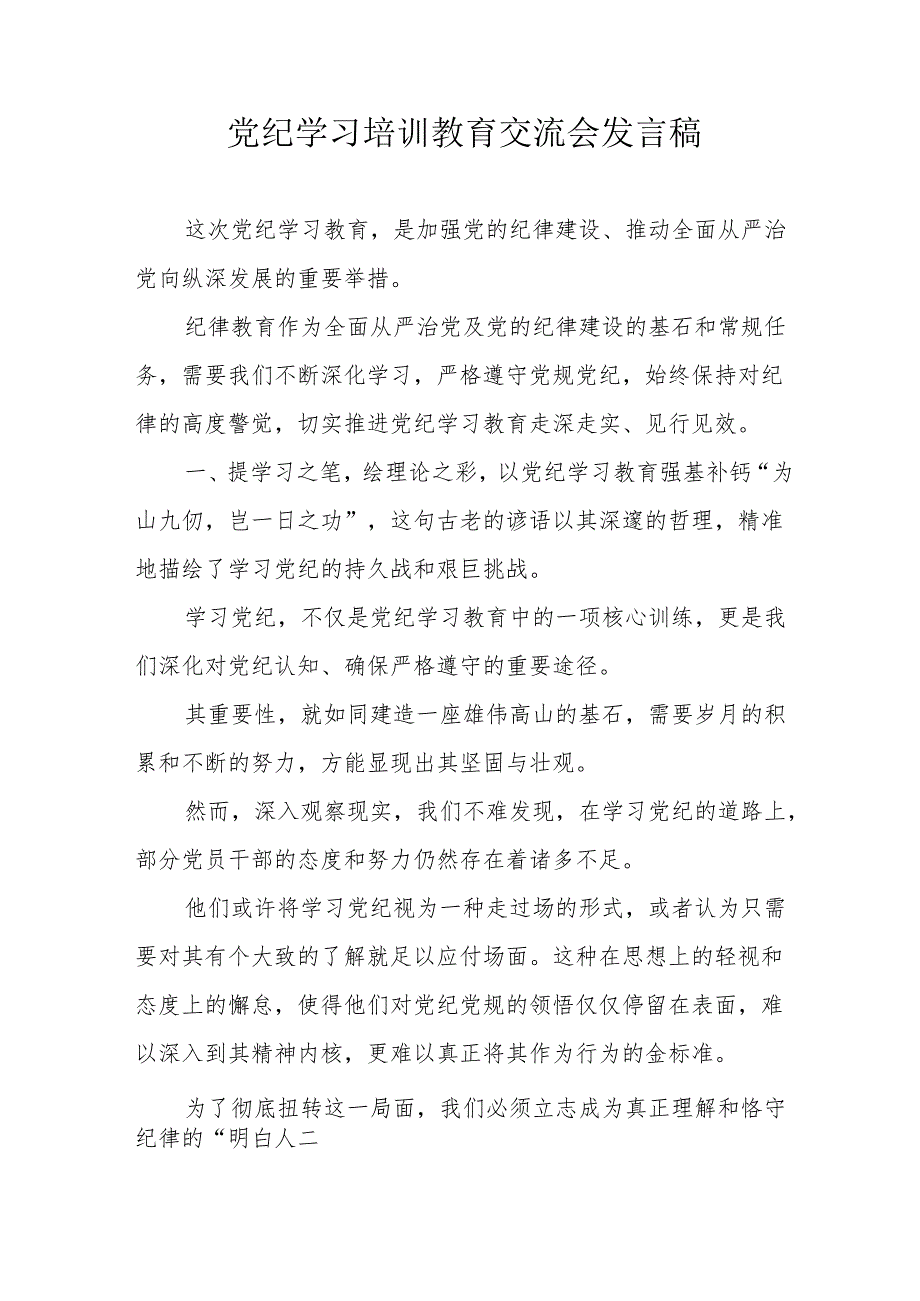 党纪学习培训教育交流会发言稿

这次党纪学习教育，是加强党的纪律建设、推动全面从严治党向纵深发展的重要举措。

纪律教育作为全面从严治党及党的纪律建设的基石和常规任务，需要我们不断深化学习，严格遵守党规党纪，始终保持对纪律的高度警觉，切实推进党纪学习教育走深走实、见行见效。

一、提学习之笔，绘理论之彩，以党纪学习教育强基补钙“为山九仞，岂一日之功”，这句古老的谚语以其深邃的哲理，精准地描绘了学习党纪的持久战和艰巨挑战。

学习党纪，不仅是党纪学习教育中的一项核心训练，更是我们深化对党纪认知、确保严格遵守的重要途径。

其重要性，就如同建造一座雄伟高山的基石，需要岁月的积累和不断的努力，方能显现出其坚固与壮观。

然而，深入观察现实，我们不难发现，在学习党纪的道路上，部分党员干部的态度和努力仍然存在着诸多不足。

他们或许将学习党纪视为一种走过场的形式，或者认为只需要对其有个大致的了解就足以应付场面。这种在思想上的轻视和态度上的懈怠，使得他们对党纪党规的领悟仅仅停留在表面，难以深入到其精神内核，更难以真正将其作为行为的金标准。

为了彻底扭转这一局面，我们必须立志成为真正理解和恪守纪律的“明白人二